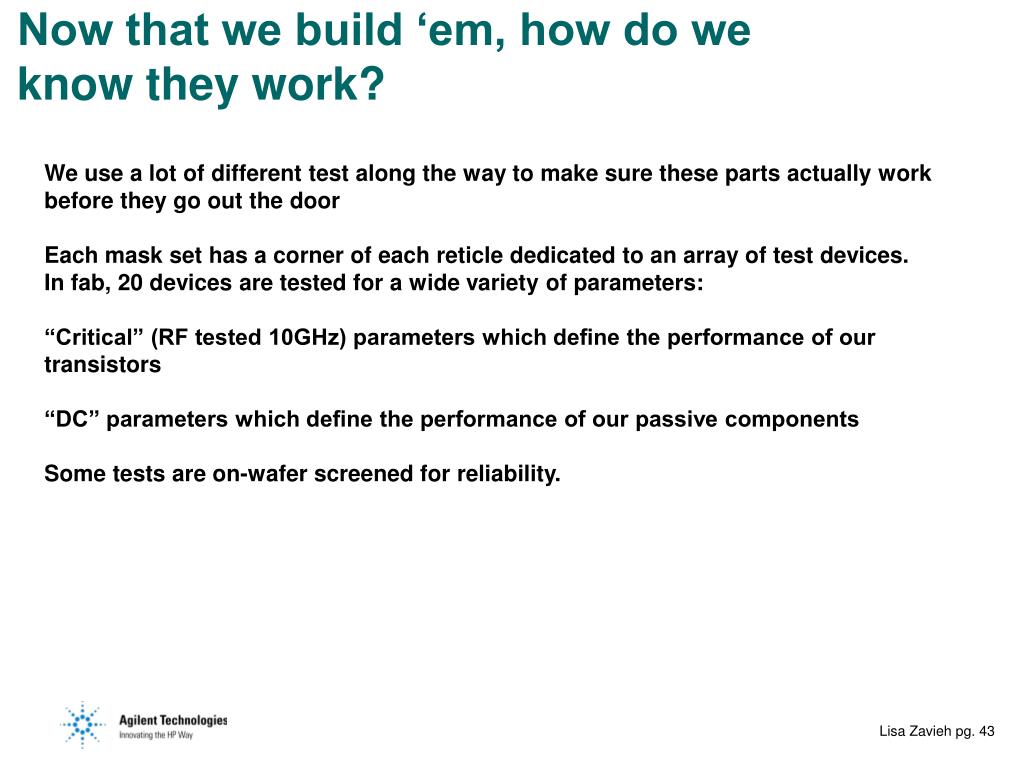 Now that we build 'em, how do we know they work?

We use a lot of different test along the way to make sure these parts actually work before they go out the door

Each mask set has a corner of each reticle dedicated to an array of test devices.
In fab, 20 devices are tested for a wide variety of parameters:

"Critical" (RF tested 10GHz) parameters which define the performance of our transistors

"DC" parameters which define the performance of our passive components

Some tests are on-wafer screened for reliability.

Agilent Technologies
Innovating the HP Way

Lisa Zavieh pg. 43